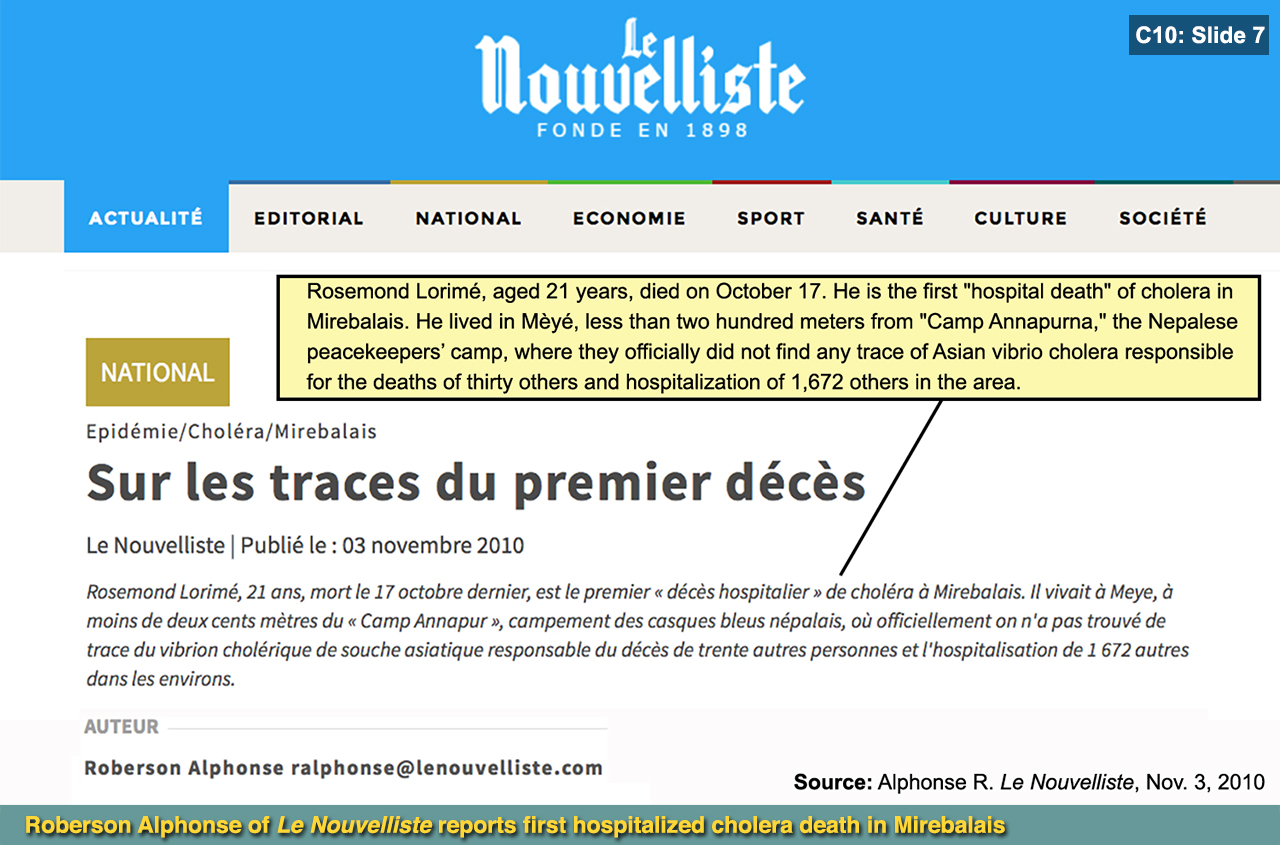 Le Nouvelliste
FONDE EN 1898

C10: Slide 7

ACTUALITÉ EDITORIAL NATIONAL ECONOMIE SPORT SANTÉ CULTURE SOCIÉTÉ

Rosemond Lorimé, aged 21 years, died on October 17. He is the first "hospital death" of cholera in Mirebalais. He lived in Mèyé, less than two hundred meters from "Camp Annapurna," the Nepalese peacekeepers' camp, where they officially did not find any trace of Asian vibrio cholera responsible for the deaths of thirty others and hospitalization of 1,672 others in the area.

NATIONAL

Epidémie/Choléra/Mirebalais

Sur les traces du premier décès

Le Nouvelliste | Publié le : 03 novembre 2010

Rosemond Lorimé, 21 ans, mort le 17 octobre dernier, est le premier « décès hospitalier » de choléra à Mirebalais. Il vivait à Meye, à moins de deux cents mètres du « Camp Annapur », campement des casques bleus népalais, où officiellement on n'a pas trouvé de trace du vibrion cholérique de souche asiatique responsable du décès de trente autres personnes et l'hospitalisation de 1 672 autres dans les environs.

AUTEUR

Roberson Alphonse ralphonse@lenouvelliste.com

Source: Alphonse R. Le Nouvelliste, Nov. 3, 2010

Roberson Alphonse of Le Nouvelliste reports first hospitalized cholera death in Mirebalais